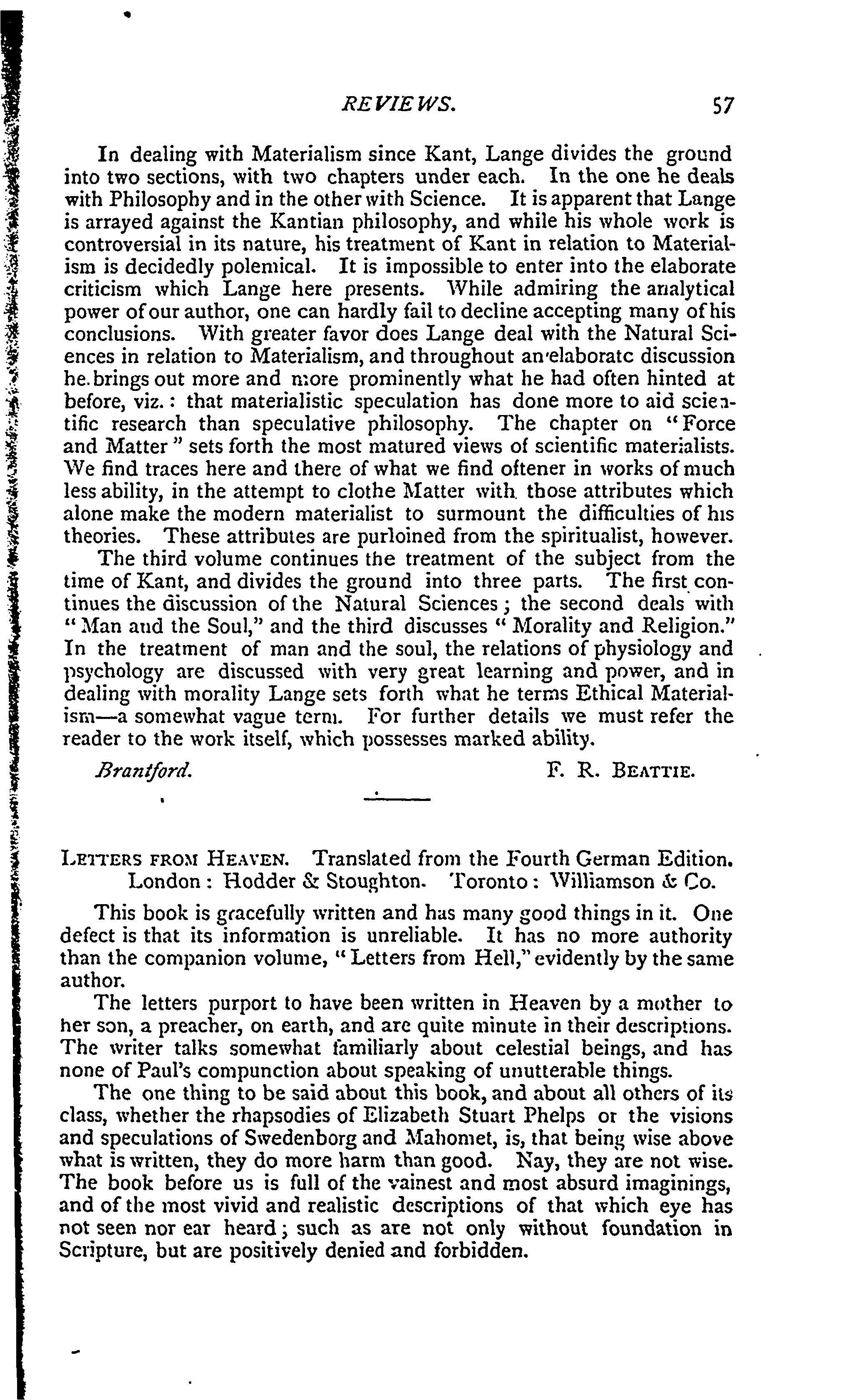 REVIEWS. 57

In dealing with Materialism since Kant, Lange divides the ground into two sections, with two chapters under each. In the one he deals with Philosophy and in the other with Science. It is apparent that Lange is arrayed against the Kantian philosophy, and while his whole work is controversial in its nature, his treatment of Kant in relation to Materialism is decidedly polemical. It is impossible to enter into the elaborate criticism which Lange here presents. While admiring the analytical power of our author, one can hardly fail to decline accepting many of his conclusions. With greater favor does Lange deal with the Natural Sciences in relation to Materialism, and throughout an elaborate discussion he brings out more and more prominently what he had often hinted at before, viz.: that materialistic speculation has done more to aid scientific research than speculative philosophy. The chapter on "Force and Matter" sets forth the most matured views of scientific materialists. We find traces here and there of what we find oftener in works of much less ability, in the attempt to clothe Matter with those attributes which alone make the modern materialist to surmount the difficulties of his theories. These attributes are purloined from the spiritualist, however.

The third volume continues the treatment of the subject from the time of Kant, and divides the ground into three parts. The first continues the discussion of the Natural Sciences; the second deals with "Man and the Soul," and the third discusses "Morality and Religion." In the treatment of man and the soul, the relations of physiology and psychology are discussed with very great learning and power, and in dealing with morality Lange sets forth what he terms Ethical Materialism—a somewhat vague term. For further details we must refer the reader to the work itself, which possesses marked ability.

Brantford. F. R. BEATTIE.

LETTERS FROM HEAVEN. Translated from the Fourth German Edition. London: Hodder & Stoughton. Toronto: Williamson & Co.

This book is gracefully written and has many good things in it. One defect is that its information is unreliable. It has no more authority than the companion volume, "Letters from Hell," evidently by the same author.

The letters purport to have been written in Heaven by a mother to her son, a preacher, on earth, and are quite minute in their descriptions. The writer talks somewhat familiarly about celestial beings, and has none of Paul's compunction about speaking of unutterable things.

The one thing to be said about this book, and about all others of its class, whether the rhapsodies of Elizabeth Stuart Phelps or the visions and speculations of Swedenborg and Mahomet, is, that being wise above what is written, they do more harm than good. Nay, they are not wise. The book before us is full of the vainest and most absurd imaginings, and of the most vivid and realistic descriptions of that which eye has not seen nor ear heard; such as are not only without foundation in Scripture, but are positively denied and forbidden.